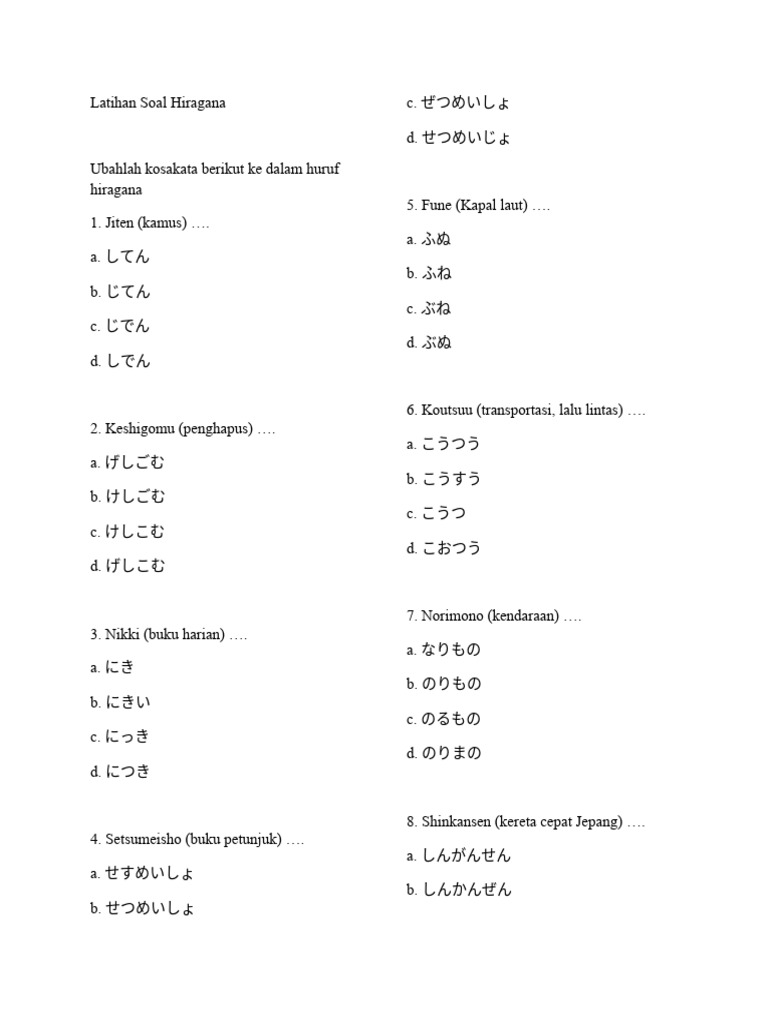 Latihan Soal Hiragana

Ubahlah kosakata berikut ke dalam huruf hiragana

1. Jiten (kamus) ….

a. してん

b. じてん

c. じでん

d. しでん

2. Keshigomu (penghapus) ….

a. げしごむ

b. けしごむ

c. けしこむ

d. げしこむ

3. Nikki (buku harian) ….

a. にき

b. にきい

c. にっき

d. につき

4. Setsumeisho (buku petunjuk) ….

a. せすめいしょ

b. せつめいしょ

c. ぜつめいしょ

d. せつめいじょ

5. Fune (Kapal laut) ….

a. ふぬ

b. ふね

c. ぶね

d. ぶぬ

6. Koutsuu (transportasi, lalu lintas) ….

a. こうつう

b. こうすう

c. こうつ

d. こおつう

7. Norimono (kendaraan) ….

a. なりもの

b. のりもの

c. のるもの

d. のりまの

8. Shinkansen (kereta cepat Jepang) ….

a. しんがんせん

b. しんかんぜん